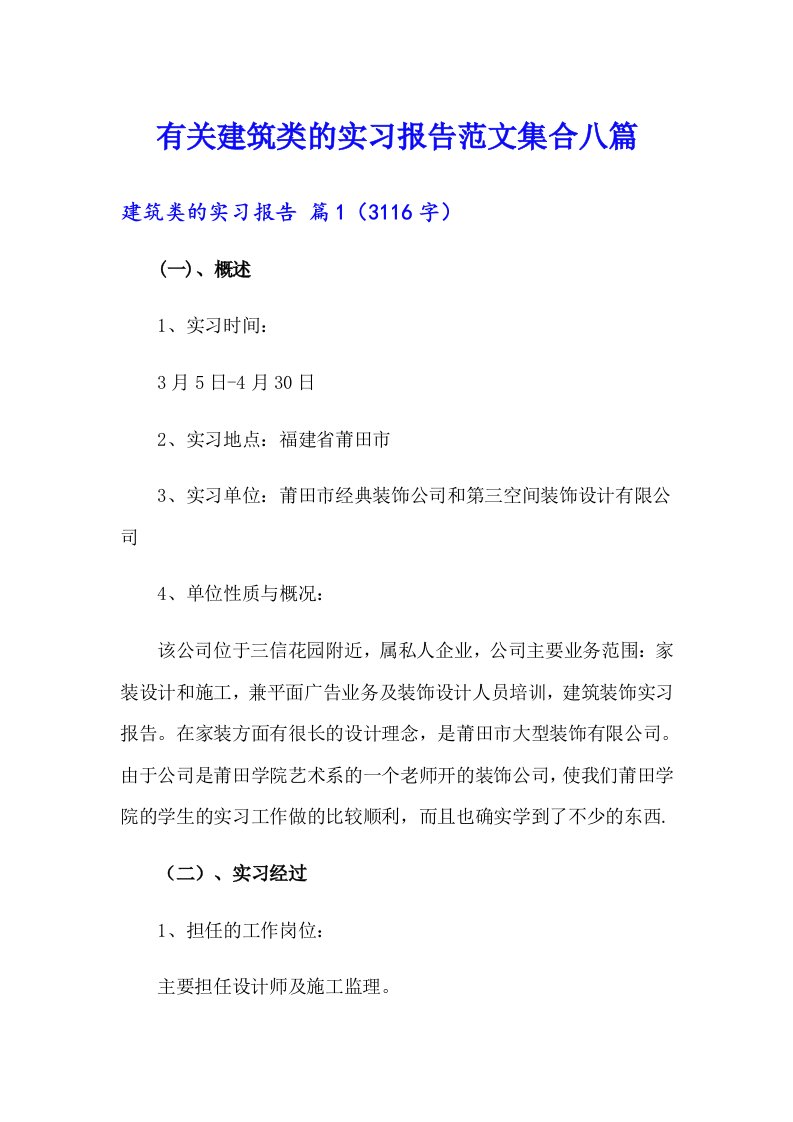 有关建筑类的实习报告范文集合八篇

建筑类的实习报告 篇1（3116字）

(一)、概述

1、实习时间：

3月5日-4月30日

2、实习地点：福建省莆田市

3、实习单位：莆田市经典装饰公司和第三空间装饰设计有限公司

4、单位性质与概况：

该公司位于三信花园附近，属私人企业，公司主要业务范围：家装设计和施工，兼平面广告业务及装饰设计人员培训，建筑装饰实习报告。在家装方面有很长的设计理念，是莆田市大型装饰有限公司。由于公司是莆田学院艺术系的一个老师开的装饰公司，使我们莆田学院的学生的实习工作做的比较顺利，而且也确实学到了不少的东西.

（二）、实习经过

1、担任的工作岗位：

主要担任设计师及施工监理。